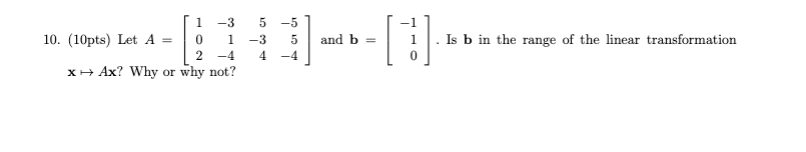 10. (10pts) Let $A = \begin{bmatrix} 1 & -3 & 5 & -5 \\ 0 & 1 & -3 & 5 \\ 2 & -4 & 4 & -4 \end{bmatrix}$ and $\mathbf{b} = \begin{bmatrix} -1 \\ 1 \\ 0 \end{bmatrix}$. Is $\mathbf{b}$ in the range of the linear transformation $\mathbf{x} \mapsto A\mathbf{x}$? Why or why not?